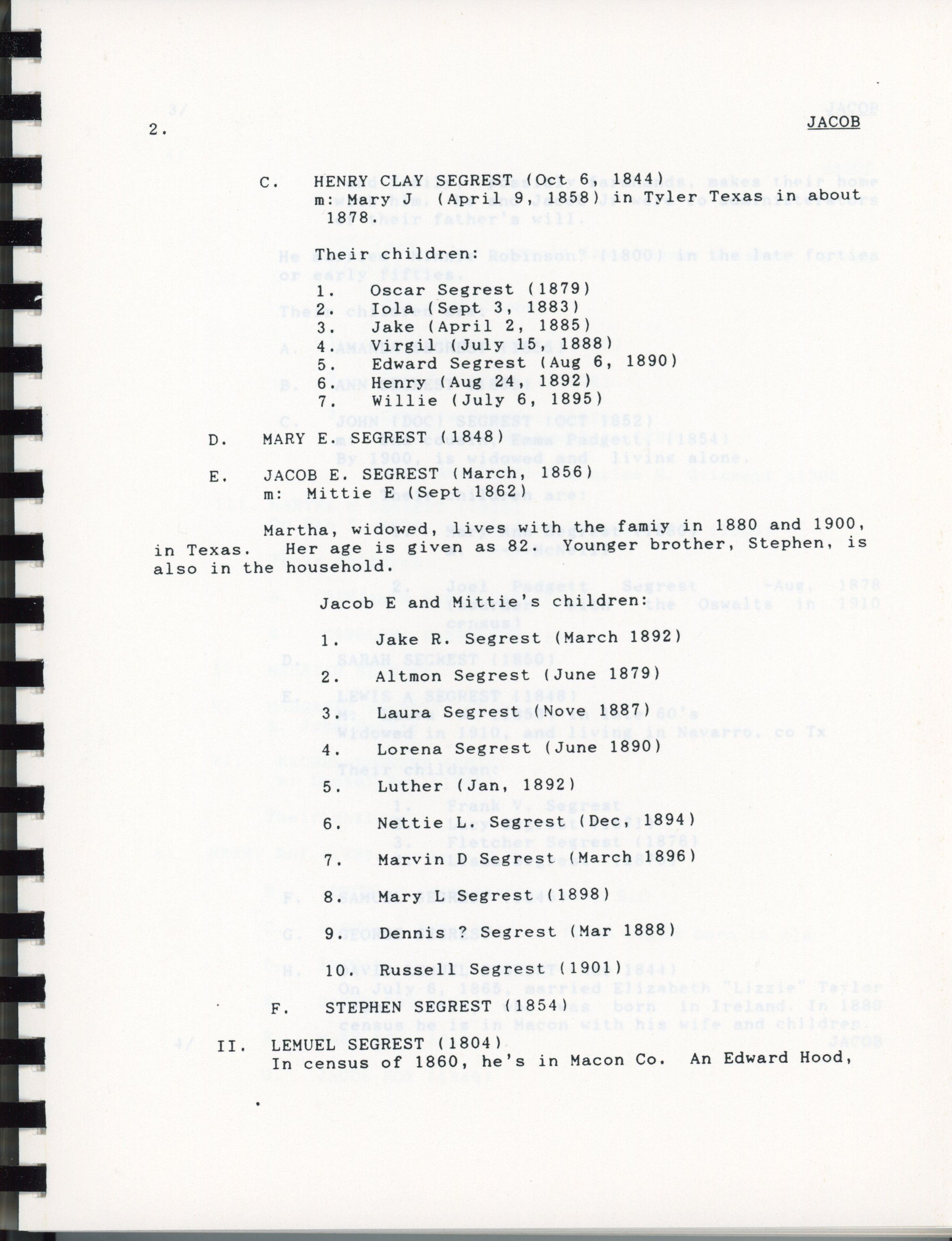 2. JACOB

C. HENRY CLAY SEGREST (Oct 6, 1844)
m: Mary J (April 9, 1858) in Tyler Texas in about 1878.

Their children:
1. Oscar Segrest (1879)
2. Iola (Sept 3, 1883)
3. Jake (April 2, 1885)
4. Virgil (July 15, 1888)
5. Edward Segrest (Aug 6, 1890)
6. Henry (Aug 24, 1892)
7. Willie (July 6, 1895)

D. MARY E. SEGREST (1848)

E. JACOB E. SEGREST (March, 1856)
m: Mittie E (Sept 1862)

Martha, widowed, lives with the famiy in 1880 and 1900, in Texas. Her age is given as 82. Younger brother, Stephen, is also in the household.

Jacob E and Mittie's children:

1. Jake R. Segrest (March 1892)

2. Altmon Segrest (June 1879)

3. Laura Segrest (Nove 1887)

4. Lorena Segrest (June 1890)

5. Luther (Jan, 1892)

6. Nettie L. Segrest (Dec, 1894)

7. Marvin D Segrest (March 1896)

8. Mary L Segrest (1898)

9. Dennis ? Segrest (Mar 1888)

10. Russell Segrest (1901)

F. STEPHEN SEGREST (1854)

II. LEMUEL SEGREST (1804)
In census of 1860, he's in Macon Co. An Edward Hood,